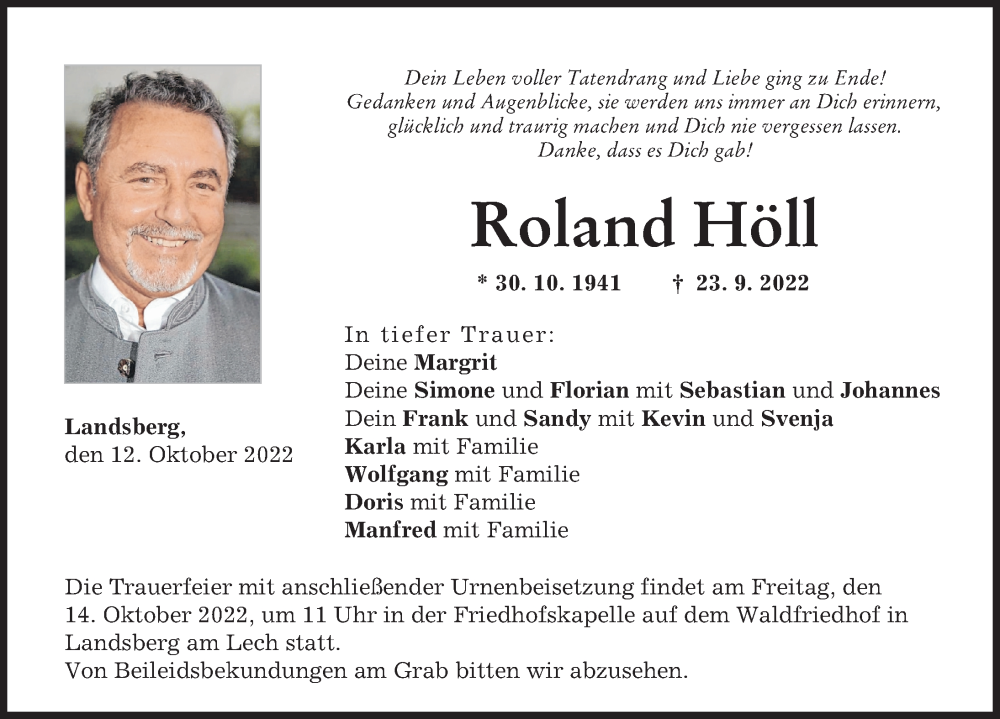 Dein Leben voller Tatendrang und Liebe ging zu Ende!
Gedanken und Augenblicke, sie werden uns immer an Dich erinnern, glücklich und traurig machen und Dich nie vergessen lassen.
Danke, dass es Dich gab!

Roland Höll

* 30. 10. 1941 † 23. 9. 2022

Landsberg,
den 12. Oktober 2022

In tiefer Trauer:
Deine Margrit
Deine Simone und Florian mit Sebastian und Johannes
Dein Frank und Sandy mit Kevin und Svenja
Karla mit Familie
Wolfgang mit Familie
Doris mit Familie
Manfred mit Familie

Die Trauerfeier mit anschließender Urnenbeisetzung findet am Freitag, den 14. Oktober 2022, um 11 Uhr in der Friedhofskapelle auf dem Waldfriedhof in Landsberg am Lech statt.
Von Beileidsbekundungen am Grab bitten wir abzusehen.